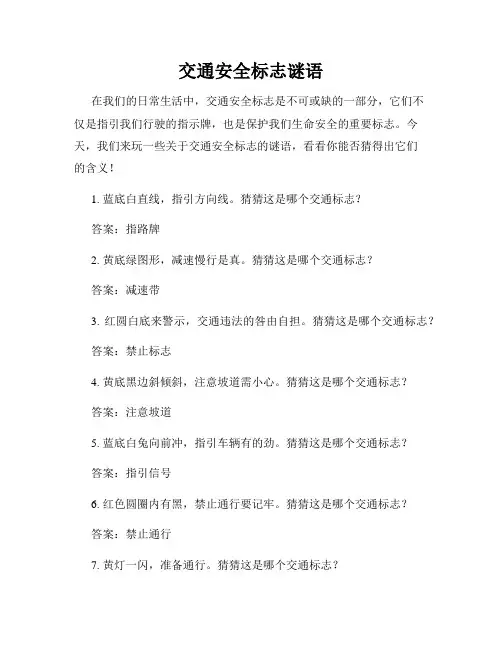 交通安全标志谜语

在我们的日常生活中，交通安全标志是不可或缺的一部分，它们不仅是指引我们行驶的指示牌，也是保护我们生命安全的重要标志。今天，我们来玩一些关于交通安全标志的谜语，看看你能否猜得出它们的含义！

1. 蓝底白直线，指引方向线。猜猜这是哪个交通标志？

答案：指路牌

2. 黄底绿图形，减速慢行是真。猜猜这是哪个交通标志？

答案：减速带

3. 红圆白底来警示，交通违法的咎由自担。猜猜这是哪个交通标志？

答案：禁止标志

4. 黄底黑边斜倾斜，注意坡道需小心。猜猜这是哪个交通标志？

答案：注意坡道

5. 蓝底白兔向前冲，指引车辆有的劲。猜猜这是哪个交通标志？

答案：指引信号

6. 红色圆圈内有黑，禁止通行要记牢。猜猜这是哪个交通标志？

答案：禁止通行

7. 黄灯一闪，准备通行。猜猜这是哪个交通标志？